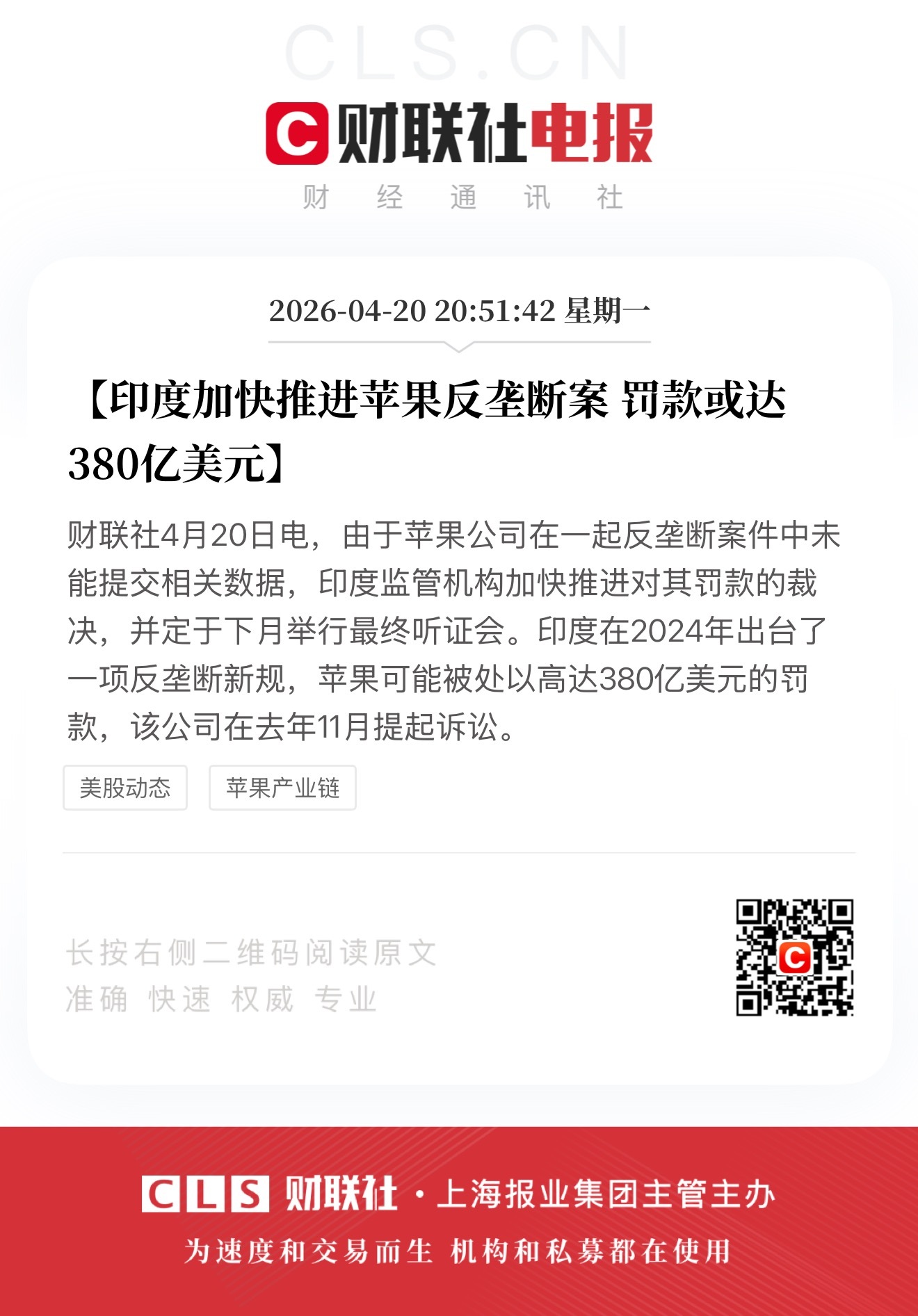 CLS.CN

C 财联社电报

财 经 通 讯 社

2026-04-20 20:51:42 星期一

【印度加快推进苹果反垄断案 罚款或达380亿美元】

财联社4月20日电，由于苹果公司在一起反垄断案件中未能提交相关数据，印度监管机构加快推进对其罚款的裁决，并定于下月举行最终听证会。印度在2024年出台了一项反垄断新规，苹果可能被处以高达380亿美元的罚款，该公司在去年11月提起诉讼。

美股动态

苹果产业链

长按右侧二维码阅读原文
准确 快速 权威 专业

CLS 财联社 · 上海报业集团主管主办

为速度和交易而生 机构和私募都在使用